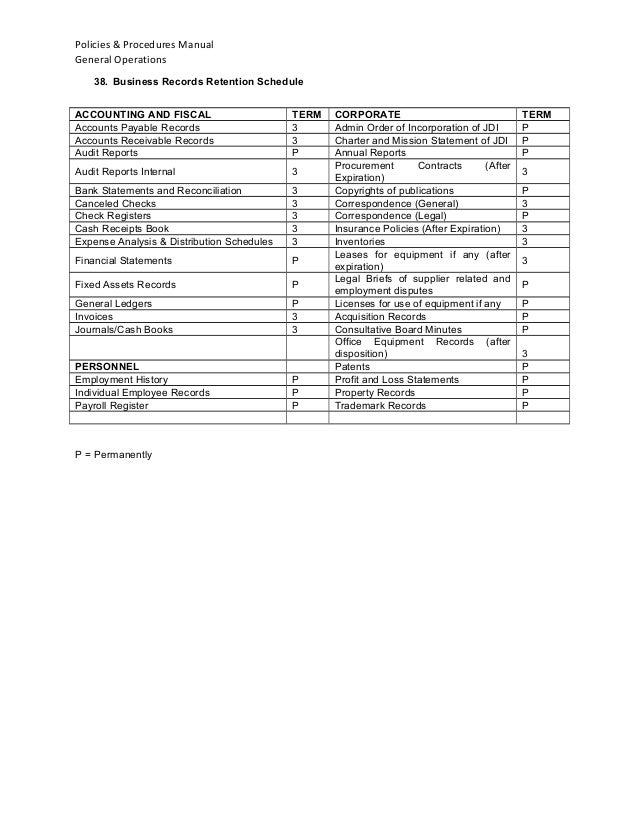 Policies & Procedures Manual
General Operations

38. Business Records Retention Schedule

| ACCOUNTING AND FISCAL | TERM | CORPORATE | TERM |
|---|---|---|---|
| Accounts Payable Records | 3 | Admin Order of Incorporation of JDI | P |
| Accounts Receivable Records | 3 | Charter and Mission Statement of JDI | P |
| Audit Reports | P | Annual Reports | P |
| Audit Reports Internal | 3 | Procurement Contracts (After Expiration) | 3 |
| Bank Statements and Reconciliation | 3 | Copyrights of publications | P |
| Canceled Checks | 3 | Correspondence (General) | 3 |
| Check Registers | 3 | Correspondence (Legal) | P |
| Cash Receipts Book | 3 | Insurance Policies (After Expiration) | 3 |
| Expense Analysis & Distribution Schedules | 3 | Inventories | 3 |
| Financial Statements | P | Leases for equipment if any (after expiration) | 3 |
| Fixed Assets Records | P | Legal Briefs of supplier related and employment disputes | P |
| General Ledgers | P | Licenses for use of equipment if any | P |
| Invoices | 3 | Acquisition Records | P |
| Journals/Cash Books | 3 | Consultative Board Minutes | P |
| | | Office Equipment Records (after disposition) | 3 |
| PERSONNEL | | Patents | P |
| Employment History | P | Profit and Loss Statements | P |
| Individual Employee Records | P | Property Records | P |
| Payroll Register | P | Trademark Records | P |
| | | | |

P = Permanently